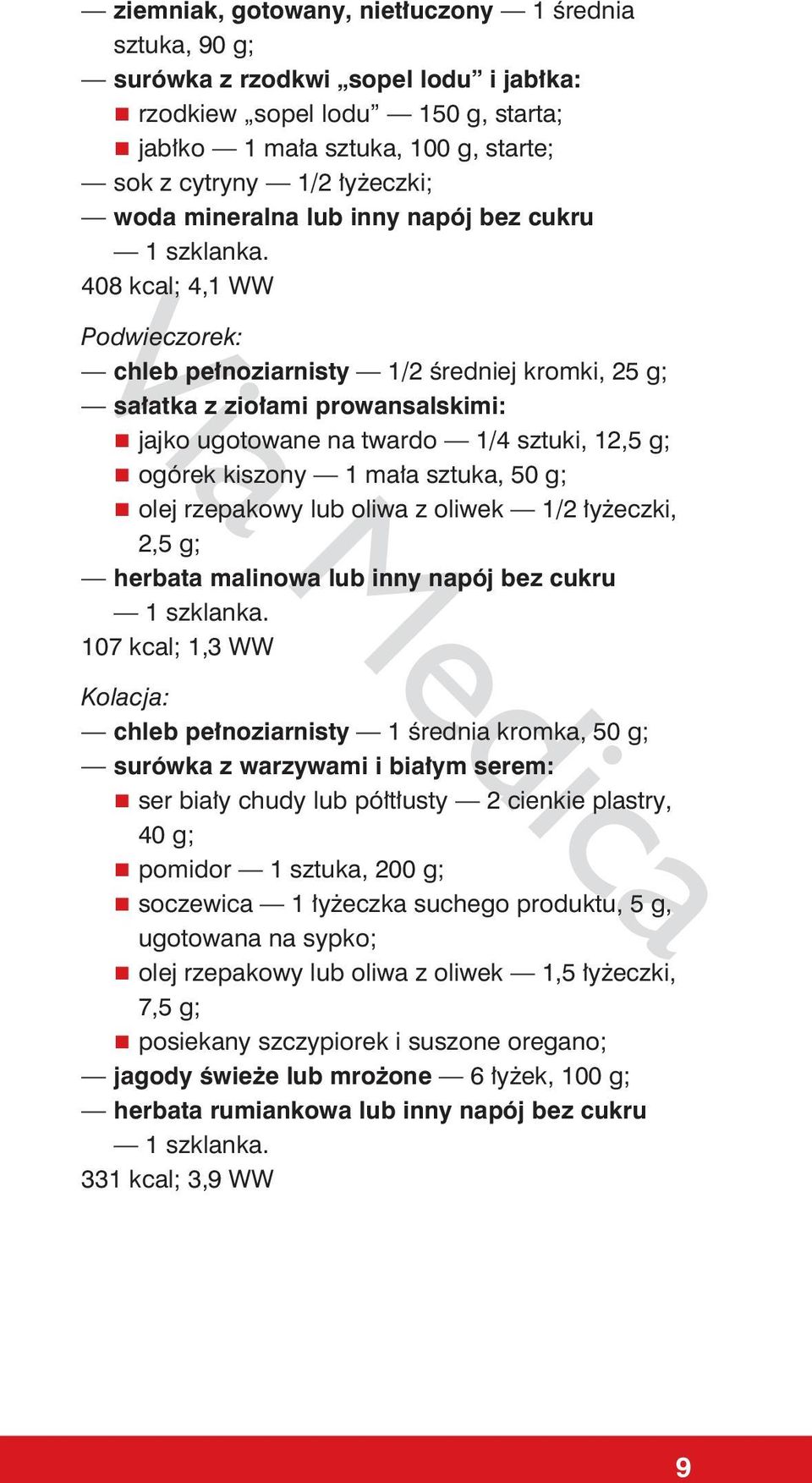 — ziemniak, gotowany, nietłuczony — 1 średnia sztuka, 90 g;
— surówka z rzodkwi „sopel lodu” i jabłka:
■ rzodkiew „sopel lodu” — 150 g, starta;
■ jabłko — 1 mała sztuka, 100 g, starte;
— sok z cytryny — 1/2 łyżeczki;
— woda mineralna lub inny napój bez cukru — 1 szklanka.
408 kcal; 4,1 WW

Podwieczorek:
— chleb pełnoziarnisty — 1/2 średniej kromki, 25 g;
— sałatka z ziołami prowansalskimi:
■ jajko ugotowane na twardo — 1/4 sztuki, 12,5 g;
■ ogórek kiszony — 1 mała sztuka, 50 g;
■ olej rzepakowy lub oliwa z oliwek — 1/2 łyżeczki, 2,5 g;
— herbata malinowa lub inny napój bez cukru — 1 szklanka.
107 kcal; 1,3 WW

Kolacja:
— chleb pełnoziarnisty — 1 średnia kromka, 50 g;
— surówka z warzywami i białym serem:
■ ser biały chudy lub półtłusty — 2 cienkie plastry, 40 g;
■ pomidor — 1 sztuka, 200 g;
■ soczewica — 1 łyżeczka suchego produktu, 5 g, ugotowana na sypko;
■ olej rzepakowy lub oliwa z oliwek — 1,5 łyżeczki, 7,5 g;
■ posiekany szczypiorek i suszone oregano;
— jagody świeże lub mrożone — 6 łyżek, 100 g;
— herbata rumiankowa lub inny napój bez cukru — 1 szklanka.
331 kcal; 3,9 WW

Via Medica

9